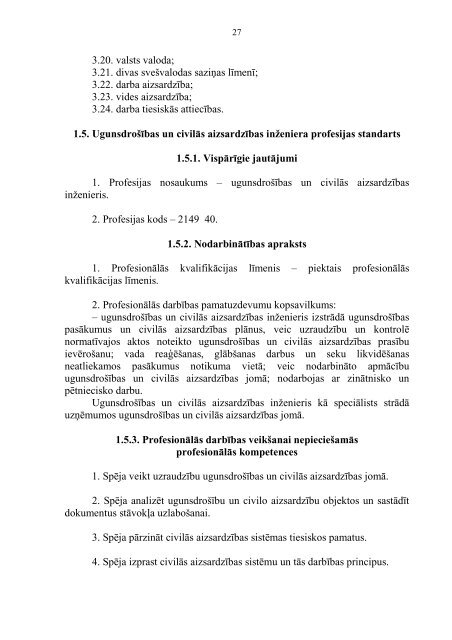 27

3.20. valsts valoda;
3.21. divas svešvalodas saziņas līmenī;
3.22. darba aizsardzība;
3.23. vides aizsardzība;
3.24. darba tiesiskās attiecības.

1.5. Ugunsdrošības un civilās aizsardzības inženiera profesijas standarts

1.5.1. Vispārīgie jautājumi

1. Profesijas nosaukums – ugunsdrošības un civilās aizsardzības inženieris.

2. Profesijas kods – 2149 40.

1.5.2. Nodarbinātības apraksts

1. Profesionālās kvalifikācijas līmenis – piektais profesionālās kvalifikācijas līmenis.

2. Profesionālās darbības pamatuzdevumu kopsavilkums:
– ugunsdrošības un civilās aizsardzības inženieris izstrādā ugunsdrošības pasākumus un civilās aizsardzības plānus, veic uzraudzību un kontrolē normatīvajos aktos noteikto ugunsdrošības un civilās aizsardzības prasību ievērošanu; vada reaģēšanas, glābšanas darbus un seku likvidēšanas neatliekamos pasākumus notikuma vietā; veic nodarbināto apmācību ugunsdrošības un civilās aizsardzības jomā; nodarbojas ar zinātnisko un pētniecisko darbu.
Ugunsdrošības un civilās aizsardzības inženieris kā speciālists strādā uzņēmumos ugunsdrošības un civilās aizsardzības jomā.

1.5.3. Profesionālās darbības veikšanai nepieciešamās profesionālās kompetences

1. Spēja veikt uzraudzību ugunsdrošības un civilās aizsardzības jomā.

2. Spēja analizēt ugunsdrošību un civilo aizsardzību objektos un sastādīt dokumentus stāvokļa uzlabošanai.

3. Spēja pārzināt civilās aizsardzības sistēmas tiesiskos pamatus.

4. Spēja izprast civilās aizsardzības sistēmu un tās darbības principus.